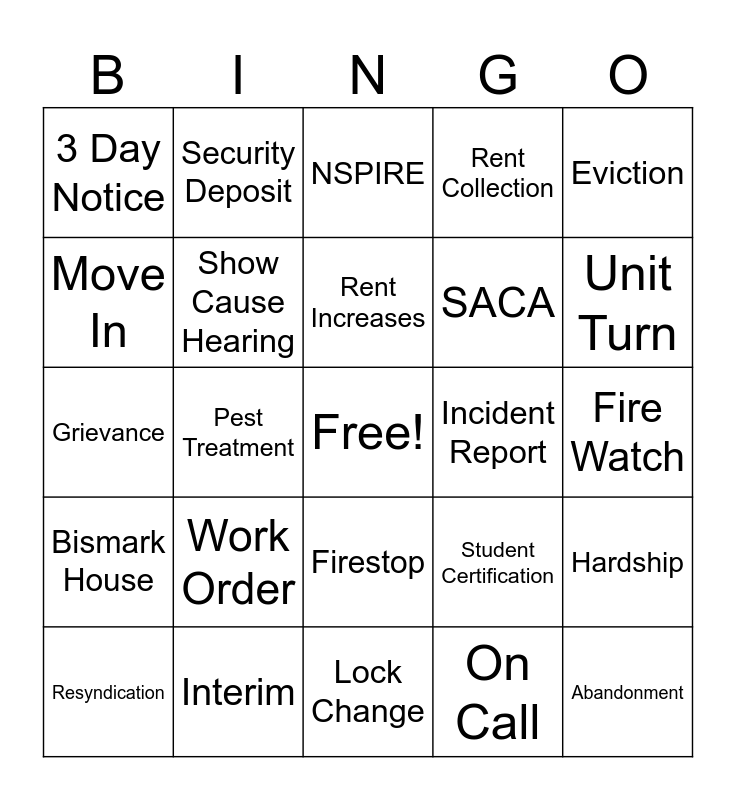 | B | I | N | G | O |
|---|---|---|---|---|
| 3 Day Notice | Security Deposit | NSPIRE | Rent Collection | Eviction |
| Move In | Show Cause Hearing | Rent Increases | SACA | Unit Turn |
| Grievance | Pest Treatment | Free! | Incident Report | Fire Watch |
| Bismark House | Work Order | Firestop | Student Certification | Hardship |
| Resyndication | Interim | Lock Change | On Call | Abandonment |